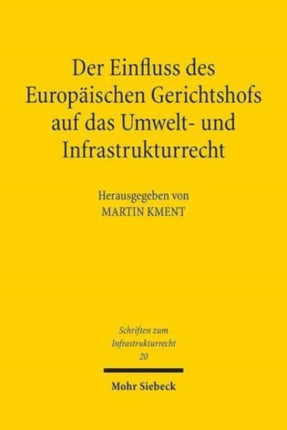 Der Einfluss des Europäischen Gerichtshofs auf das Umwelt- und Infrastrukturrecht

Herausgegeben von
MARTIN KMENT

Schriften zum Infrastrukturrecht
20

Mohr Siebeck